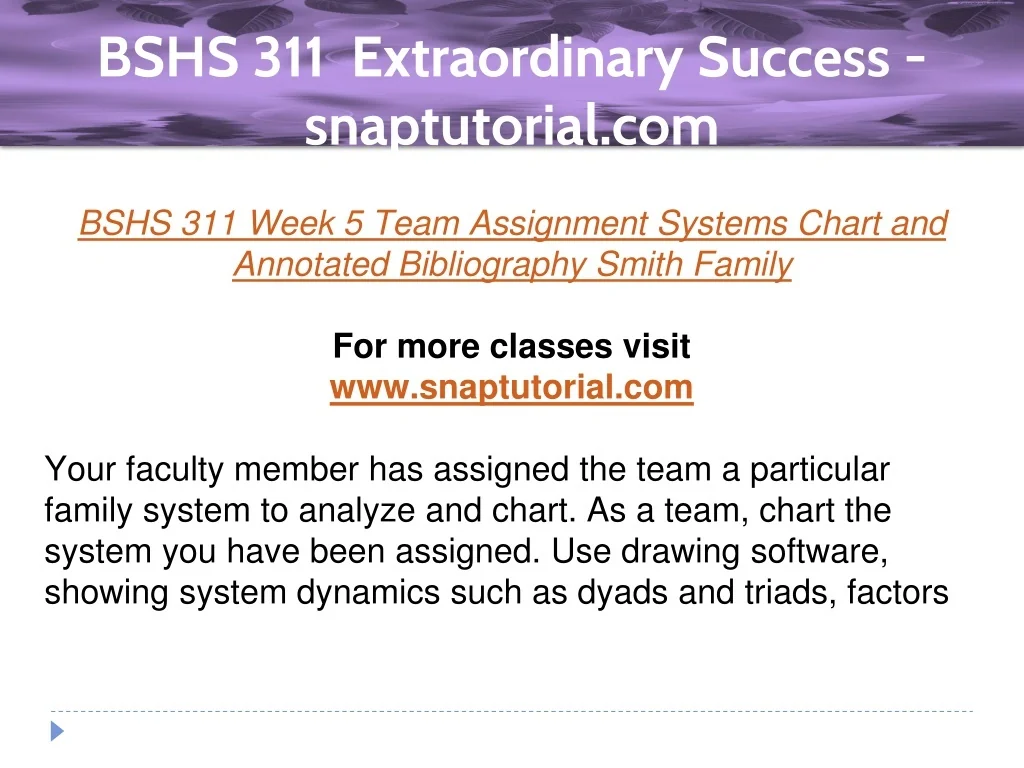 BSHS 311 Extraordinary Success - snaptutorial.com

BSHS 311 Week 5 Team Assignment Systems Chart and Annotated Bibliography Smith Family

For more classes visit
www.snaptutorial.com

Your faculty member has assigned the team a particular family system to analyze and chart. As a team, chart the system you have been assigned. Use drawing software, showing system dynamics such as dyads and triads, factors